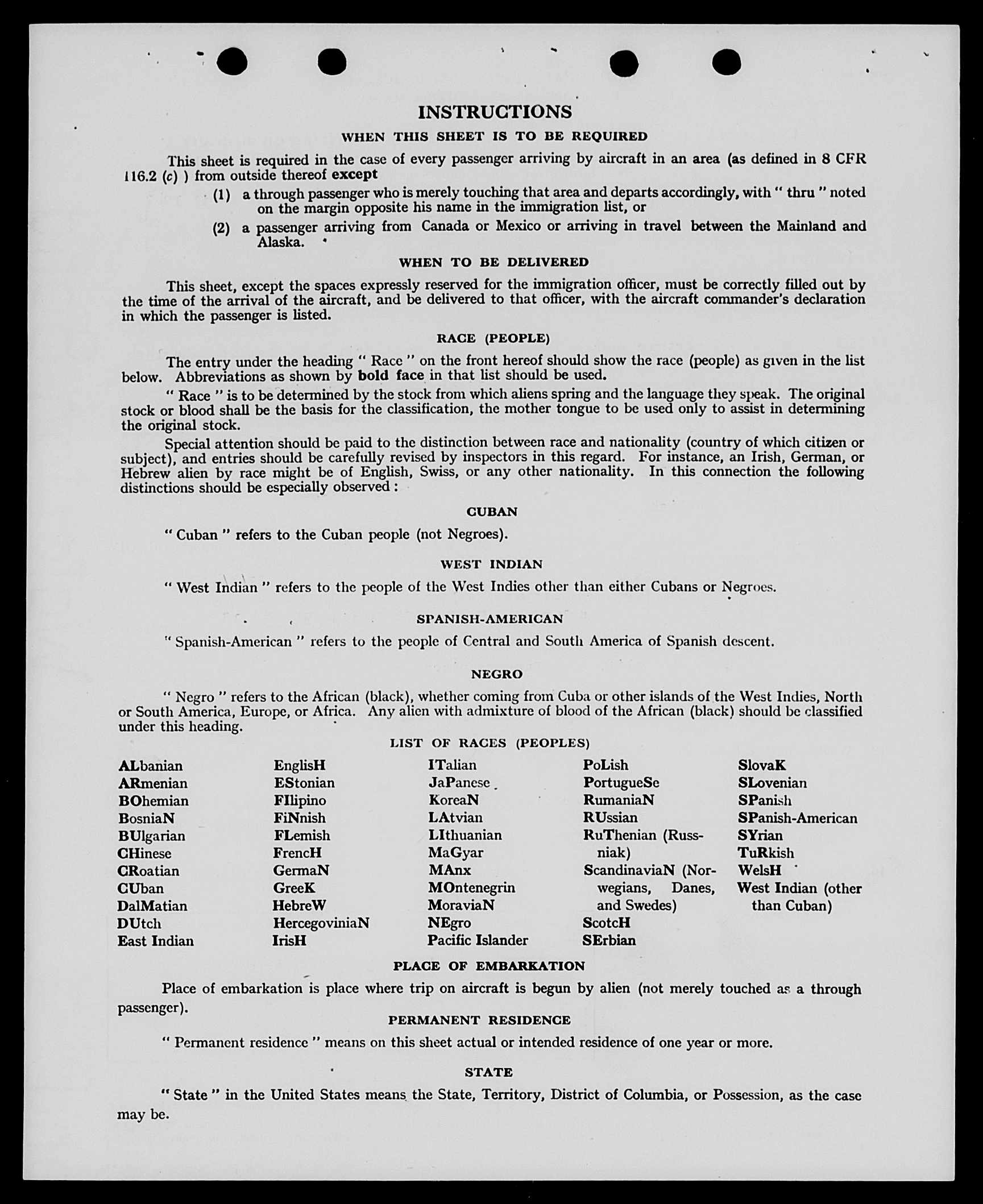 INSTRUCTIONS

WHEN THIS SHEET IS TO BE REQUIRED

This sheet is required in the case of every passenger arriving by aircraft in an area (as defined in 8 CFR 116.2 (c) ) from outside thereof except

(1) a through passenger who is merely touching that area and departs accordingly, with " thru " noted on the margin opposite his name in the immigration list, or

(2) a passenger arriving from Canada or Mexico or arriving in travel between the Mainland and Alaska.

WHEN TO BE DELIVERED

This sheet, except the spaces expressly reserved for the immigration officer, must be correctly filled out by the time of the arrival of the aircraft, and be delivered to that officer, with the aircraft commander's declaration in which the passenger is listed.

RACE (PEOPLE)

The entry under the heading " Race " on the front hereof should show the race (people) as given in the list below. Abbreviations as shown by bold face in that list should be used.

" Race " is to be determined by the stock from which aliens spring and the language they speak. The original stock or blood shall be the basis for the classification, the mother tongue to be used only to assist in determining the original stock.

Special attention should be paid to the distinction between race and nationality (country of which citizen or subject), and entries should be carefully revised by inspectors in this regard. For instance, an Irish, German, or Hebrew alien by race might be of English, Swiss, or any other nationality. In this connection the following distinctions should be especially observed :

CUBAN

" Cuban " refers to the Cuban people (not Negroes).

WEST INDIAN

" West Indian " refers to the people of the West Indies other than either Cubans or Negroes.

SPANISH-AMERICAN

" Spanish-American " refers to the people of Central and South America of Spanish descent.

NEGRO

" Negro " refers to the African (black), whether coming from Cuba or other islands of the West Indies, North or South America, Europe, or Africa. Any alien with admixture of blood of the African (black) should be classified under this heading.

LIST OF RACES (PEOPLES)

ALbanian
ARmenian
BOhemian
BosniaN
BUlgarian
CHinese
CRoatian
CUban
DalMatian
DUtch
East Indian

EnglisH
EStonian
FIlipino
FiNnish
FLemish
FrencH
GermaN
GreeK
HebreW
HercegoviniaN
IrisH

ITalian
JaPanese
KoreaN
LAtvian
LIthuanian
MaGyar
MAnx
MOntenegrin
MoraviaN
NEgro
Pacific Islander

PoLish
PortugueSe
RumaniaN
RUssian
RuThenian (Russniak)
ScandinaviaN (Norwegians, Danes, and Swedes)
ScotcH
SErbian

SlovaK
SLovenian
SPanish
SPanish-American
SYrian
TuRkish
WelsH
West Indian (other than Cuban)

PLACE OF EMBARKATION

Place of embarkation is place where trip on aircraft is begun by alien (not merely touched as a through passenger).

PERMANENT RESIDENCE

" Permanent residence " means on this sheet actual or intended residence of one year or more.

STATE

" State " in the United States means the State, Territory, District of Columbia, or Possession, as the case may be.